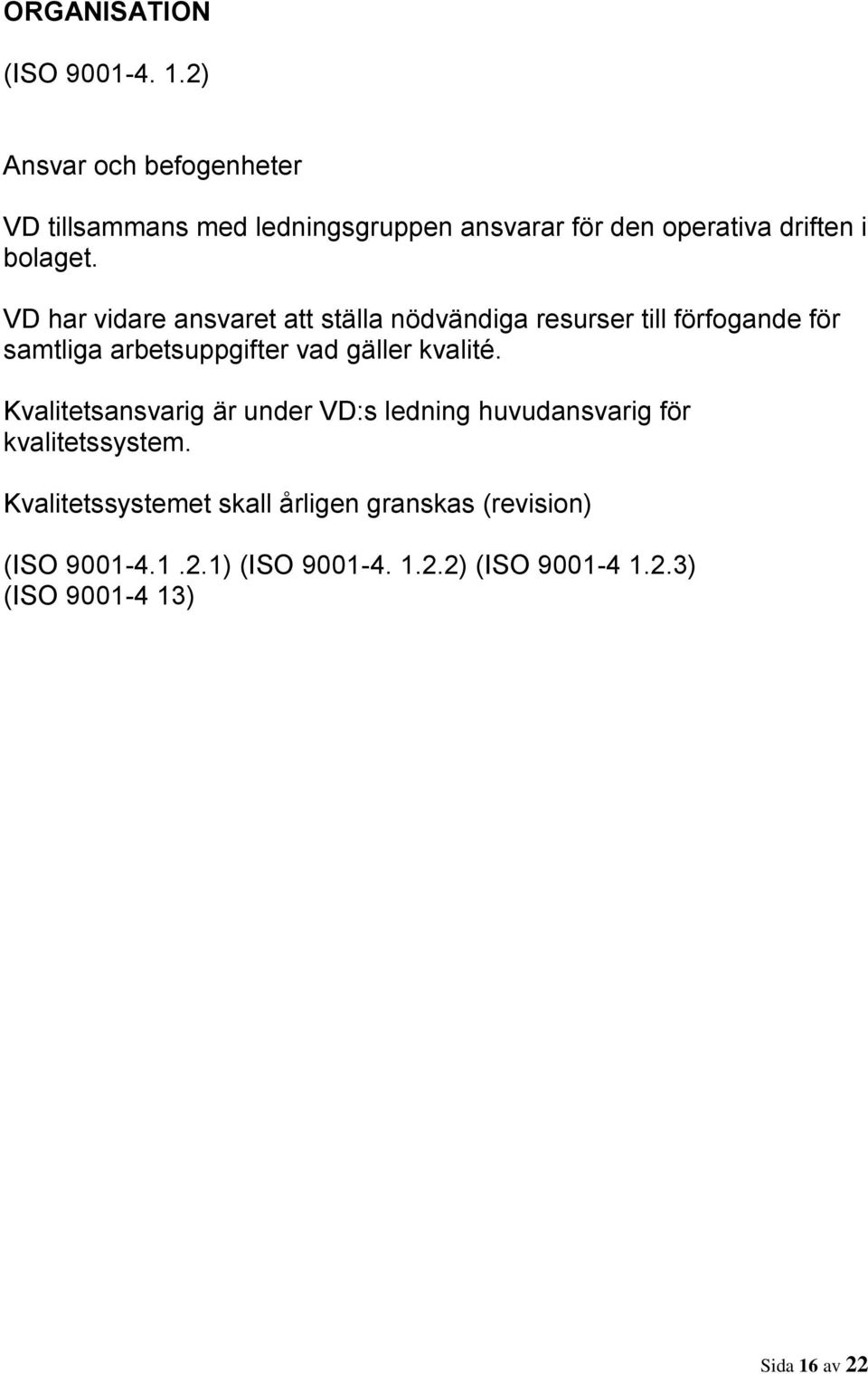 ORGANISATION

(ISO 9001-4. 1.2)

Ansvar och befogenheter

VD tillsammans med ledningsgruppen ansvarar för den operativa driften i bolaget.

VD har vidare ansvaret att ställa nödvändiga resurser till förfogande för samtliga arbetsuppgifter vad gäller kvalité.

Kvalitetsansvarig är under VD:s ledning huvudansvarig för kvalitetssystem.

Kvalitetssystemet skall årligen granskas (revision)

(ISO 9001-4.1 .2.1) (ISO 9001-4. 1.2.2) (ISO 9001-4 1.2.3) (ISO 9001-4 13)

Sida 16 av 22